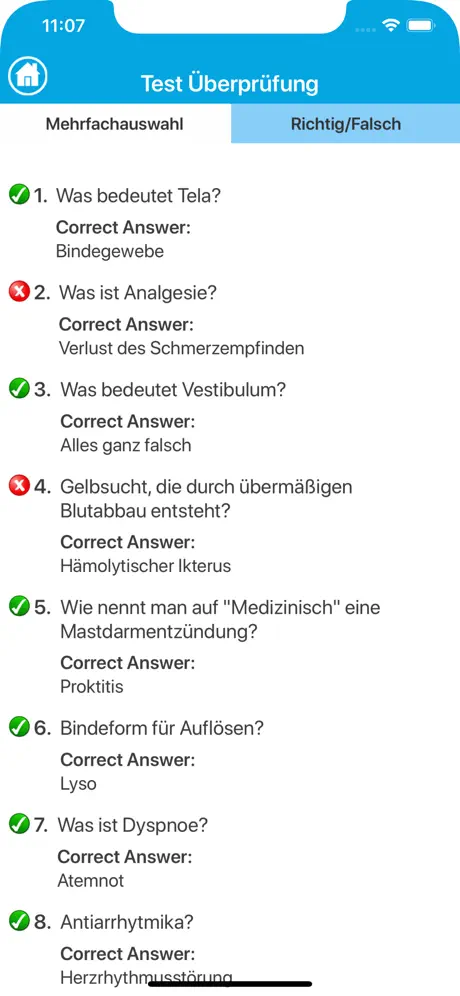 11:07

Test Überprüfung

Mehrfachauswahl

Richtig/Falsch

1. Was bedeutet Tela?
Correct Answer:
Bindegewebe

2. Was ist Analgesie?
Correct Answer:
Verlust des Schmerzempfinden

3. Was bedeutet Vestibulum?
Correct Answer:
Alles ganz falsch

4. Gelbsucht, die durch übermäßigen Blutabbau entsteht?
Correct Answer:
Hämolytischer Ikterus

5. Wie nennt man auf "Medizinisch" eine Mastdarmentzündung?
Correct Answer:
Proktitis

6. Bindeform für Auflösen?
Correct Answer:
Lyso

7. Was ist Dyspnoe?
Correct Answer:
Atemnot

8. Antiarrhytmika?
Correct Answer:
Herzrhythmusstörung